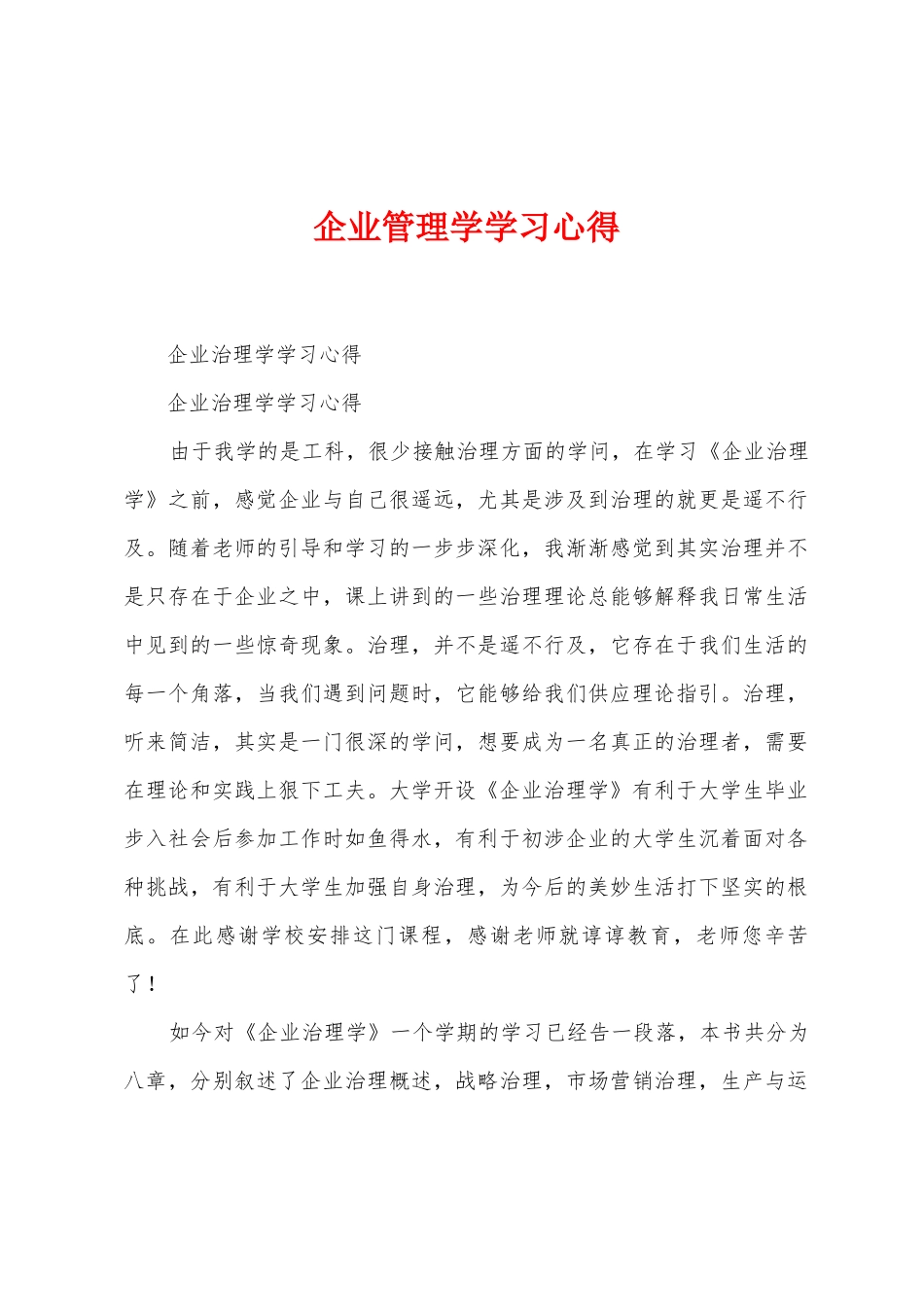 企业管理学学习心得

企业治理学学习心得

企业治理学学习心得

由于我学的是工科，很少接触治理方面的学问，在学习《企业治理学》之前，感觉企业与自己很遥远，尤其是涉及到治理的就更是遥不行及。随着老师的引导和学习的一步步深化，我渐渐感觉到其实治理并不是只存在于企业之中，课上讲到的一些治理理论总能够解释我日常生活中见到的一些惊奇现象。治理，并不是遥不行及，它存在于我们生活的每一个角落，当我们遇到问题时，它能够给我们供应理论指引。治理，听来简洁，其实是一门很深的学问，想要成为一名真正的治理者，需要在理论和实践上狠下工夫。大学开设《企业治理学》有利于大学生毕业步入社会后参加工作时如鱼得水，有利于初涉企业的大学生沉着面对各种挑战，有利于大学生加强自身治理，为今后的美妙生活打下坚实的根底。在此感谢学校安排这门课程，感谢老师就谆谆教育，老师您辛苦了！

如今对《企业治理学》一个学期的学习已经告一段落，本书共分为八章，分别叙述了企业治理概述，战略治理，市场营销治理，生产与运